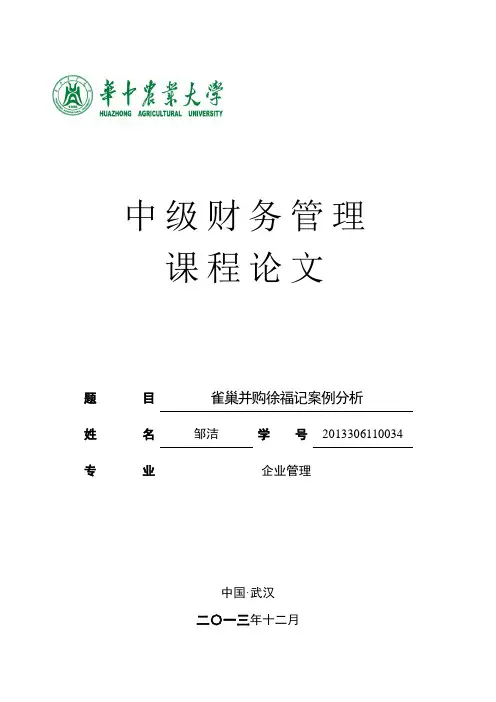 華中農業大學
HUAZHONG AGRICULTURAL UNIVERSITY

中级财务管理
课程论文

题　　目　雀巢并购徐福记案例分析

姓　　名　邹洁　学　　号　2013306110034

专　　业　企业管理

中国·武汉

二〇一三年十二月